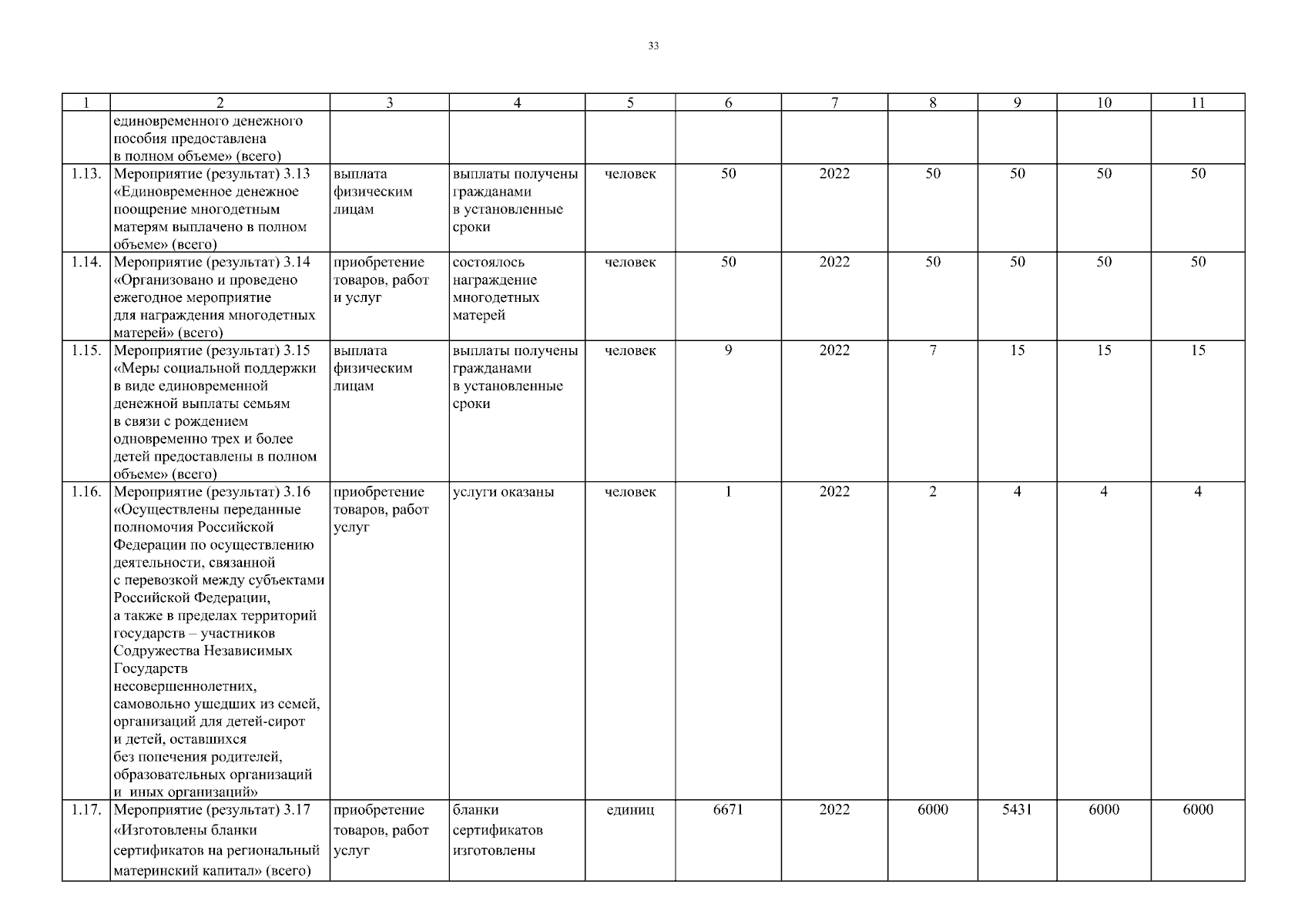 33

| 1 | 2 | 3 | 4 | 5 | 6 | 7 | 8 | 9 | 10 | 11 |
|---|---|---|---|---|---|---|---|---|---|---|
| | единовременного денежного пособия предоставлена в полном объеме» (всего) | | | | | | | | | |
| 1.13. | Мероприятие (результат) 3.13 «Единовременное денежное поощрение многодетным матерям выплачено в полном объеме» (всего) | выплата физическим лицам | выплаты получены гражданами в установленные сроки | человек | 50 | 2022 | 50 | 50 | 50 | 50 |
| 1.14. | Мероприятие (результат) 3.14 «Организовано и проведено ежегодное мероприятие для награждения многодетных матерей» (всего) | приобретение товаров, работ и услуг | состоялось награждение многодетных матерей | человек | 50 | 2022 | 50 | 50 | 50 | 50 |
| 1.15. | Мероприятие (результат) 3.15 «Меры социальной поддержки в виде единовременной денежной выплаты семьям в связи с рождением одновременно трех и более детей предоставлены в полном объеме» (всего) | выплата физическим лицам | выплаты получены гражданами в установленные сроки | человек | 9 | 2022 | 7 | 15 | 15 | 15 |
| 1.16. | Мероприятие (результат) 3.16 «Осуществлены переданные полномочия Российской Федерации по осуществлению деятельности, связанной с перевозкой между субъектами Российской Федерации, а также в пределах территорий государств – участников Содружества Независимых Государств несовершеннолетних, самовольно ушедших из семей, организаций для детей-сирот и детей, оставшихся без попечения родителей, образовательных организаций и иных организаций» | приобретение товаров, работ услуг | услуги оказаны | человек | 1 | 2022 | 2 | 4 | 4 | 4 |
| 1.17. | Мероприятие (результат) 3.17 «Изготовлены бланки сертификатов на региональный материнский капитал» (всего) | приобретение товаров, работ услуг | бланки сертификатов изготовлены | единиц | 6671 | 2022 | 6000 | 5431 | 6000 | 6000 |